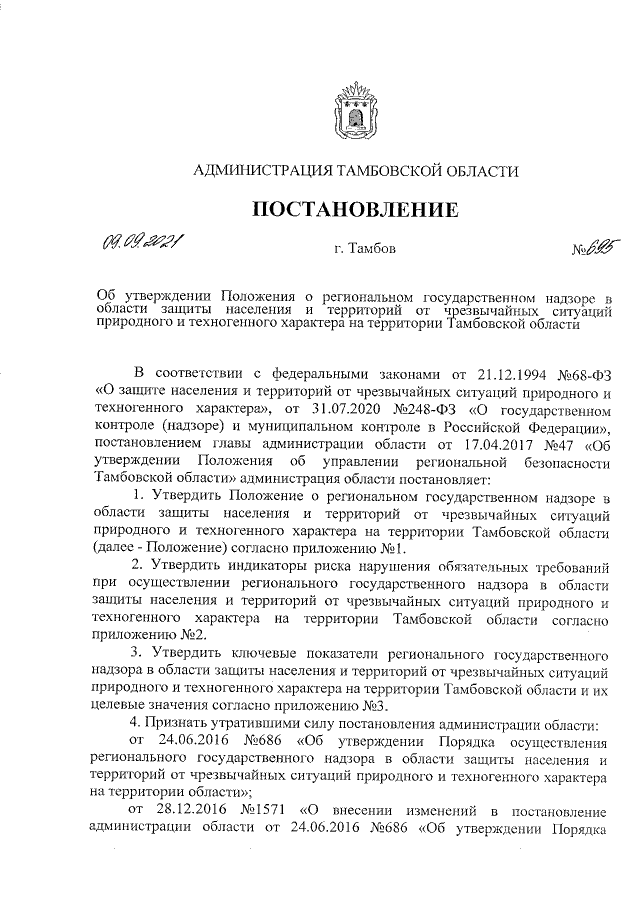 АДМИНИСТРАЦИЯ ТАМБОВСКОЙ ОБЛАСТИ

ПОСТАНОВЛЕНИЕ

09.09.2021 г. Тамбов №695

Об утверждении Положения о региональном государственном надзоре в области защиты населения и территорий от чрезвычайных ситуаций природного и техногенного характера на территории Тамбовской области

В соответствии с федеральными законами от 21.12.1994 №68-ФЗ «О защите населения и территорий от чрезвычайных ситуаций природного и техногенного характера», от 31.07.2020 №248-ФЗ «О государственном контроле (надзоре) и муниципальном контроле в Российской Федерации», постановлением главы администрации области от 17.04.2017 №47 «Об утверждении Положения об управлении региональной безопасности Тамбовской области» администрация области постановляет:

1. Утвердить Положение о региональном государственном надзоре в области защиты населения и территорий от чрезвычайных ситуаций природного и техногенного характера на территории Тамбовской области (далее - Положение) согласно приложению №1.

2. Утвердить индикаторы риска нарушения обязательных требований при осуществлении регионального государственного надзора в области защиты населения и территорий от чрезвычайных ситуаций природного и техногенного характера на территории Тамбовской области согласно приложению №2.

3. Утвердить ключевые показатели регионального государственного надзора в области защиты населения и территорий от чрезвычайных ситуаций природного и техногенного характера на территории Тамбовской области и их целевые значения согласно приложению №3.

4. Признать утратившими силу постановления администрации области:

от 24.06.2016 №686 «Об утверждении Порядка осуществления регионального государственного надзора в области защиты населения и территорий от чрезвычайных ситуаций природного и техногенного характера на территории области»;

от 28.12.2016 №1571 «О внесении изменений в постановление администрации области от 24.06.2016 №686 «Об утверждении Порядка